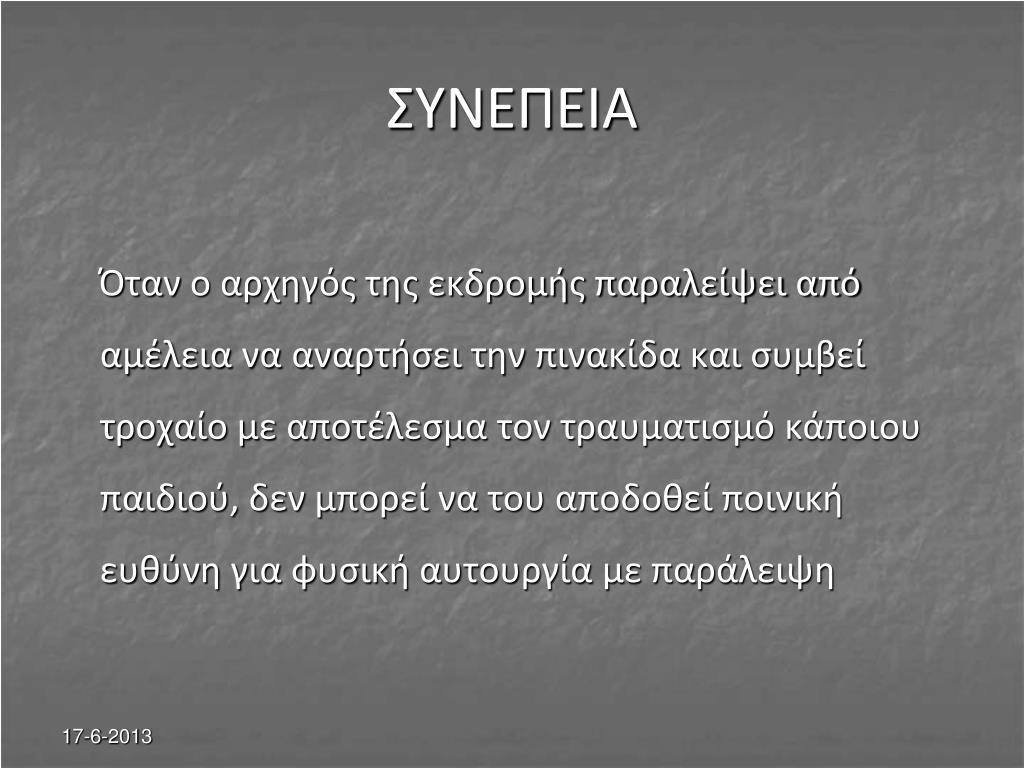 ΣΥΝΕΠΕΙΑ

Όταν ο αρχηγός της εκδρομής παραλείψει από αμέλεια να αναρτήσει την πινακίδα και συμβεί τροχαίο με αποτέλεσμα τον τραυματισμό κάποιου παιδιού, δεν μπορεί να του αποδοθεί ποινική ευθύνη για φυσική αυτουργία με παράλειψη

17-6-2013